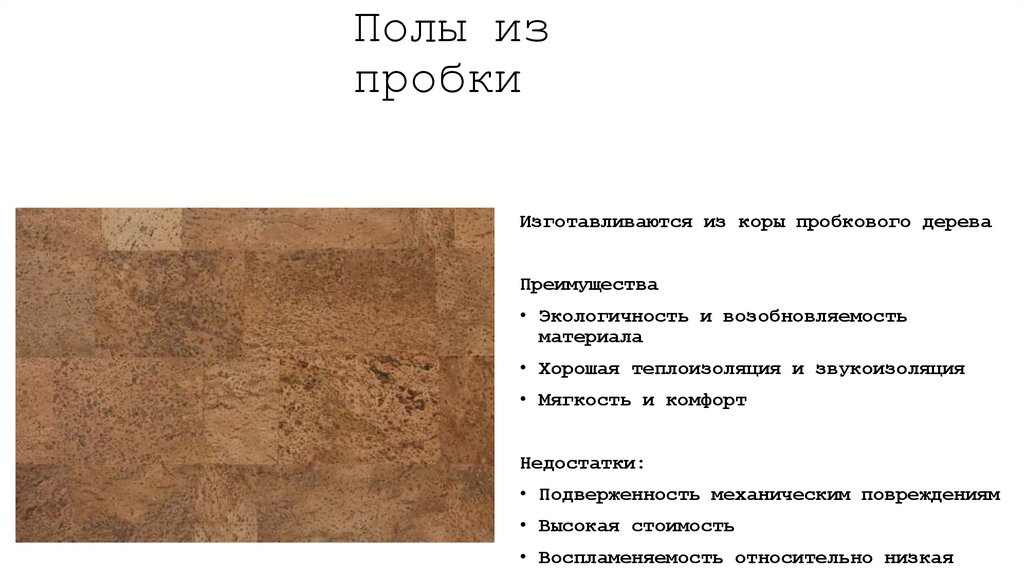 Полы из пробки

Изготавливаются из коры пробкового дерева

Преимущества

• Экологичность и возобновляемость материала
• Хорошая теплоизоляция и звукоизоляция
• Мягкость и комфорт

Недостатки:

• Подверженность механическим повреждениям
• Высокая стоимость
• Воспламеняемость относительно низкая